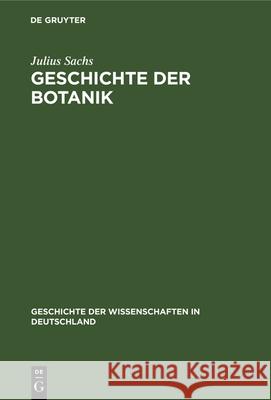 DE GRUYTER

Julius Sachs
GESCHICHTE DER BOTANIK

GESCHICHTE DER WISSENSCHAFTEN IN DEUTSCHLAND

DE
G

Kraina Książek